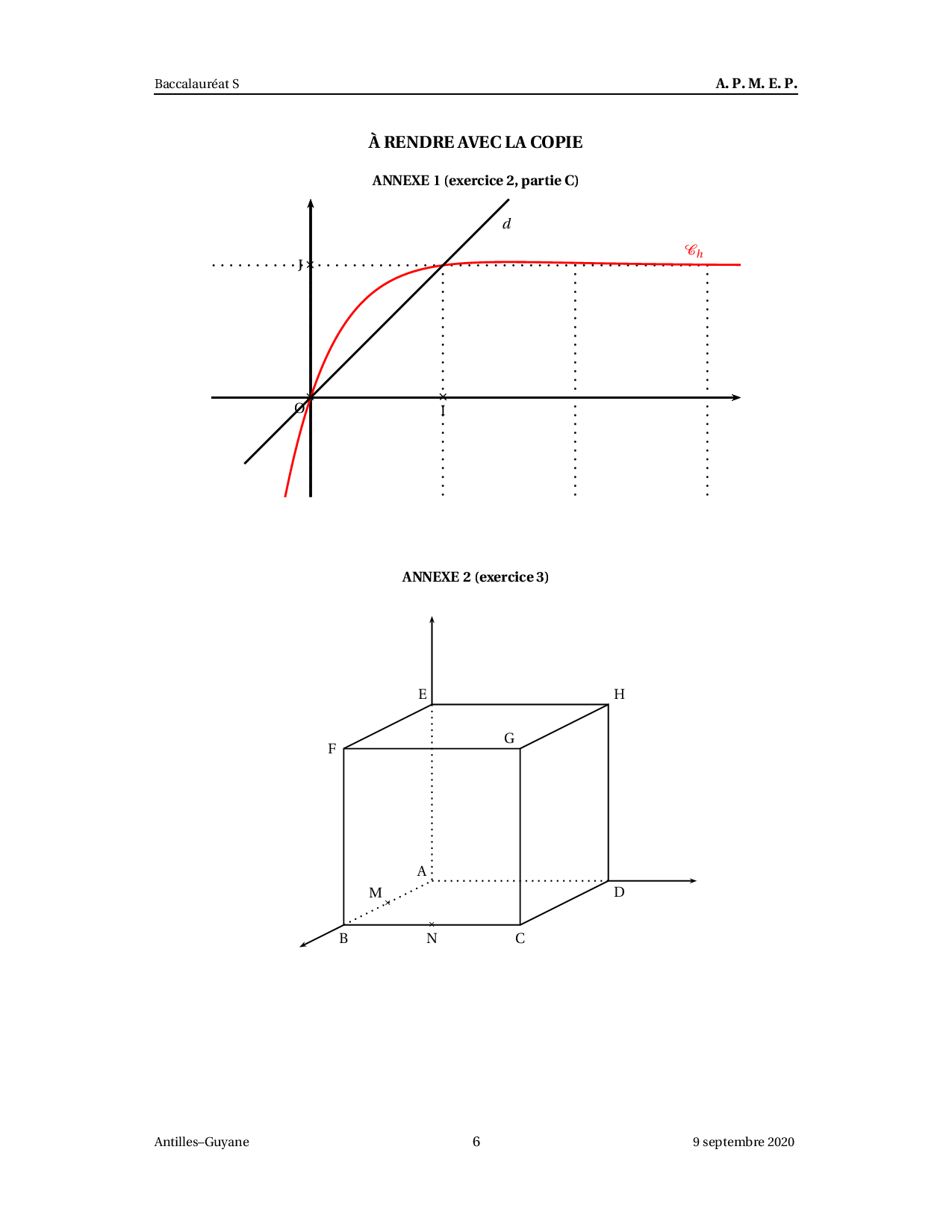 Baccalauréat S

A. P. M. E. P.

À RENDRE AVEC LA COPIE

ANNEXE 1 (exercice 2, partie C)

$d$

$\mathscr{C}_h$

J

O

I

ANNEXE 2 (exercice 3)

E

H

F

G

A

M

D

B

N

C

Antilles–Guyane

6

9 septembre 2020